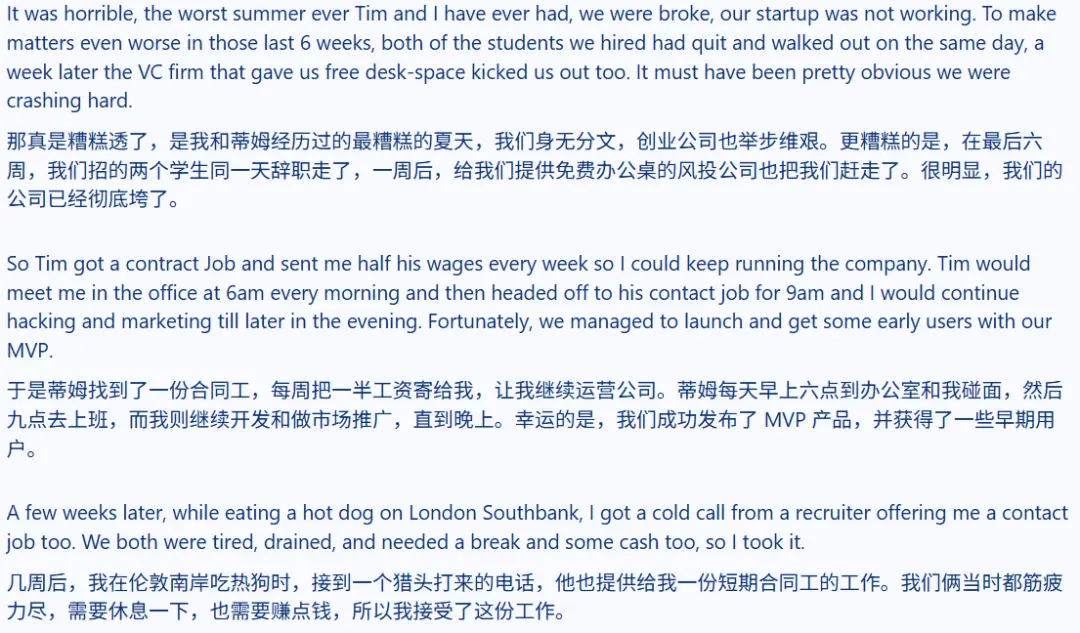 It was horrible, the worst summer ever Tim and I have ever had, we were broke, our startup was not working. To make matters even worse in those last 6 weeks, both of the students we hired had quit and walked out on the same day, a week later the VC firm that gave us free desk-space kicked us out too. It must have been pretty obvious we were crashing hard.

那真是糟糕透了，是我和蒂姆经历过的最糟糕的夏天，我们身无分文，创业公司也举步维艰。更糟糕的是，在最后六周，我们招的两个学生同一天辞职走了，一周后，给我们提供免费办公桌的风投公司也把我们赶走了。很明显，我们的公司已经彻底垮了。

So Tim got a contract Job and sent me half his wages every week so I could keep running the company. Tim would meet me in the office at 6am every morning and then headed off to his contact job for 9am and I would continue hacking and marketing till later in the evening. Fortunately, we managed to launch and get some early users with our MVP.

于是蒂姆找到了一份合同工，每周把一半工资寄给我，让我继续运营公司。蒂姆每天早上六点到办公室和我碰面，然后九点去上班，而我则继续开发和做市场推广，直到晚上。幸运的是，我们成功发布了 MVP 产品，并获得了一些早期用户。

A few weeks later, while eating a hot dog on London Southbank, I got a cold call from a recruiter offering me a contact job too. We both were tired, drained, and needed a break and some cash too, so I took it.

几周后，我在伦敦南岸吃热狗时，接到一个猎头打来的电话，他也提供给我一份短期合同工的工作。我们俩当时都筋疲力尽，需要休息一下，也需要赚点钱，所以我接受了这份工作。